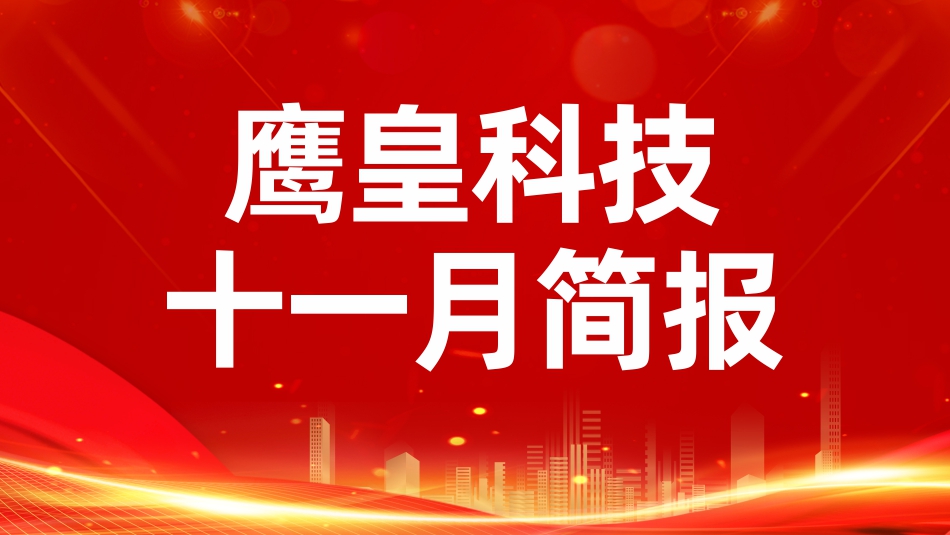 鹰皇科技
十一月简报